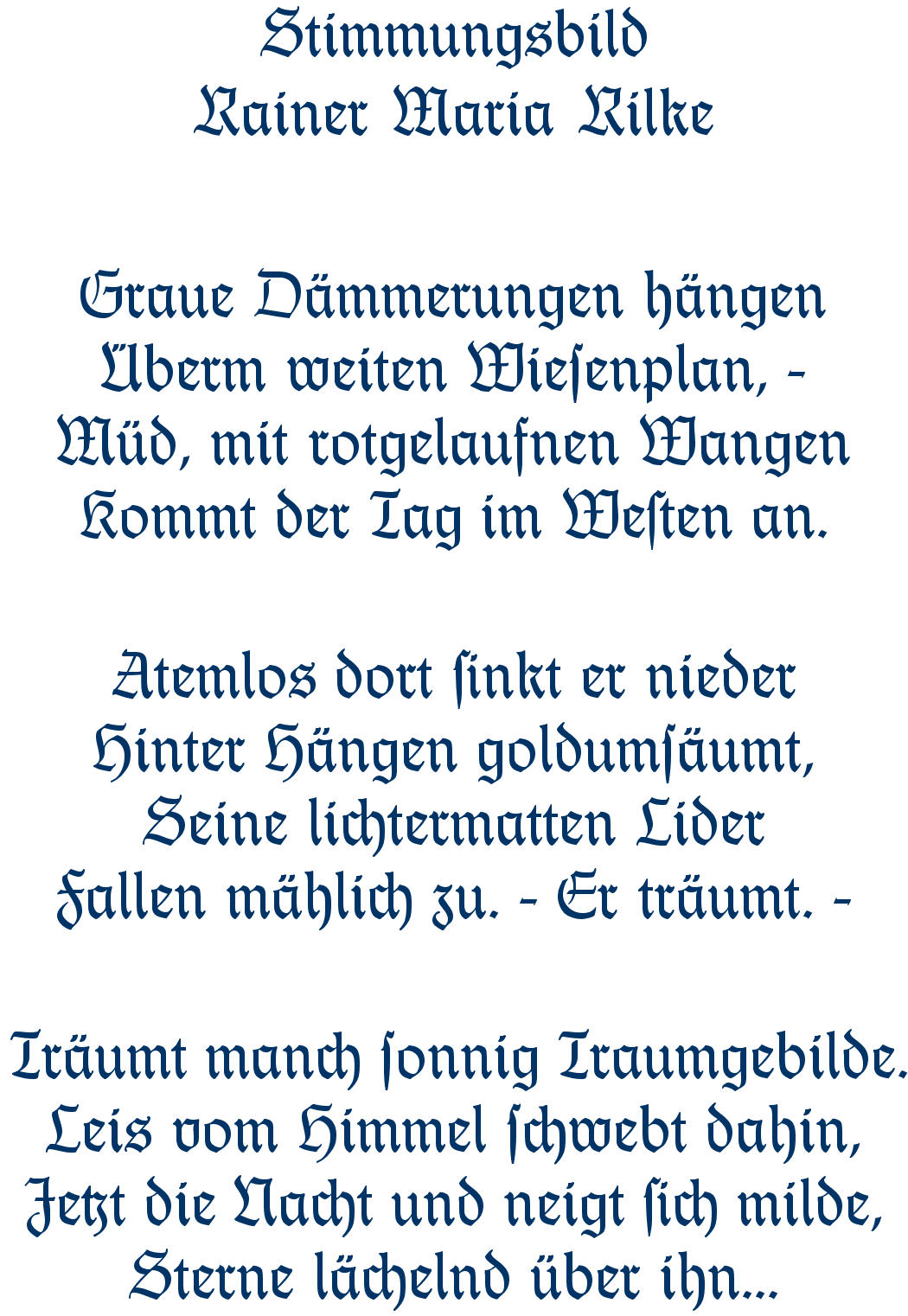 Stimmungsbild
Rainer Maria Rilke

Graue Dämmerungen hängen
Überm weiten Wiesenplan, -
Müd, mit rotgelaufnen Wangen
Kommt der Tag im Westen an.

Atemlos dort sinkt er nieder
Hinter Hängen goldumsäumt,
Seine lichtermatten Lider
Fallen mählich zu. - Er träumt. -

Träumt manch sonnig Traumgebilde.
Leis vom Himmel schwebt dahin,
Jetzt die Nacht und neigt sich milde,
Sterne lächelnd über ihn...